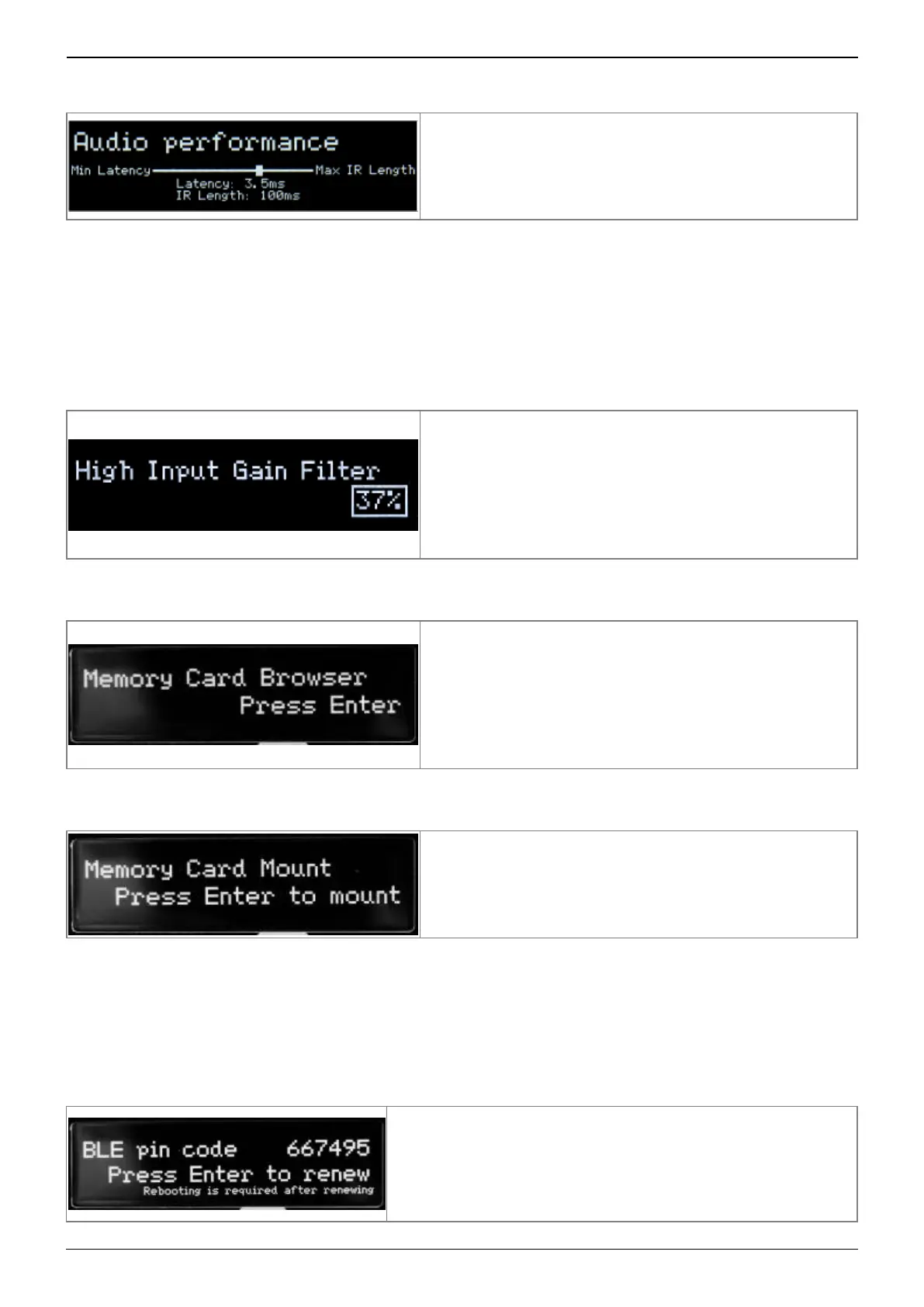 Audio performance
Min Latency Max IR Length
Latency: 3.5ms
IR Length: 100ms

High Input Gain Filter
37%

Memory Card Browser
Press Enter

Memory Card Mount
Press Enter to mount

BLE pin code 667495
Press Enter to renew
Rebooting is required after renewing